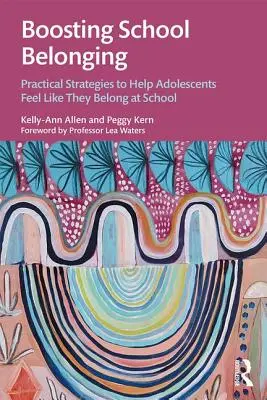 Boosting School Belonging

Practical Strategies to Help Adolescents Feel Like They Belong at School

Kelly-Ann Allen and Peggy Kern
Foreword by Professor Lea Waters

Routledge